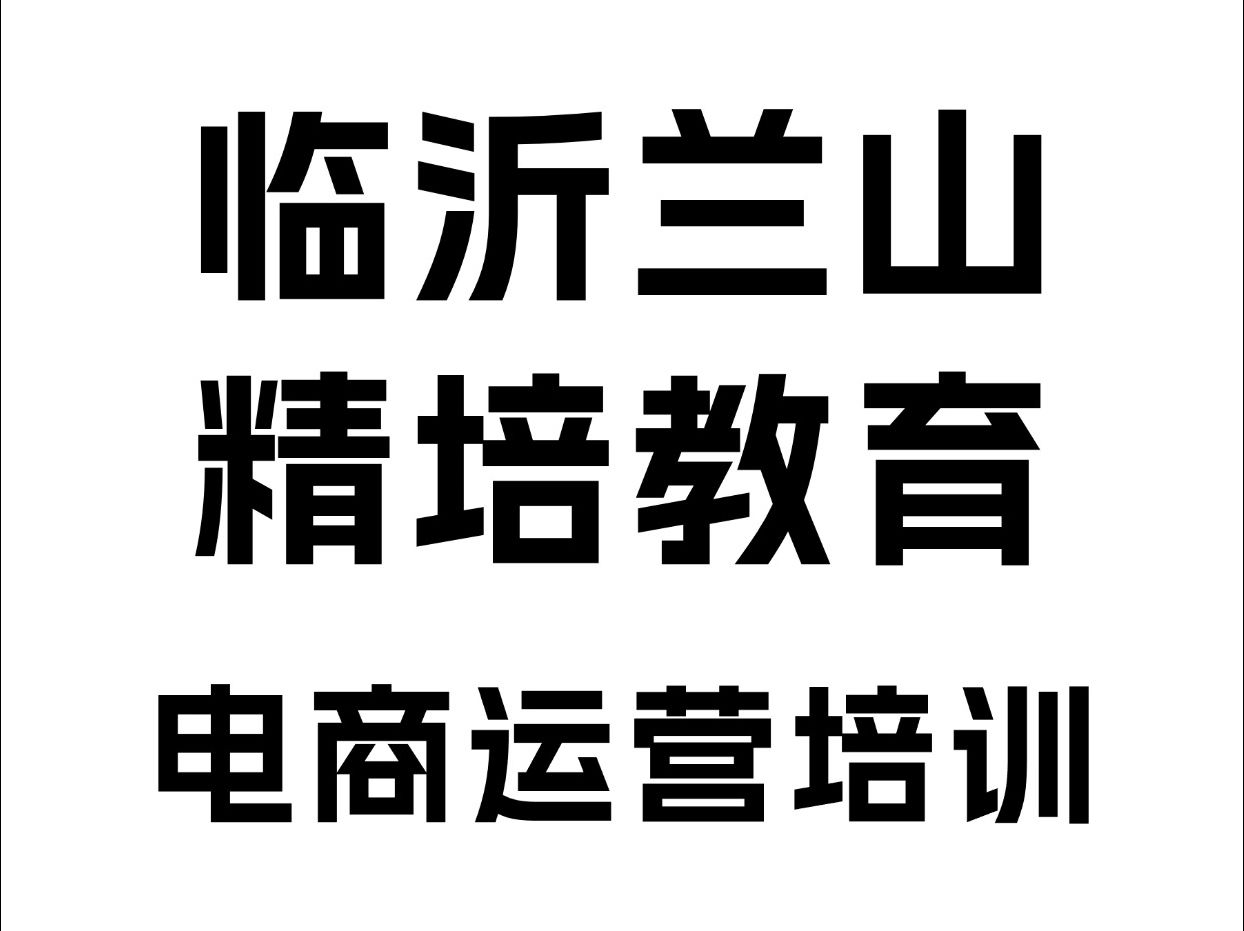 临沂兰山
精培教育
电商运营培训